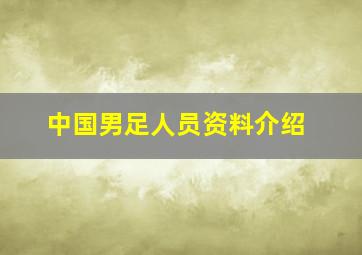 中国男足人员资料介绍